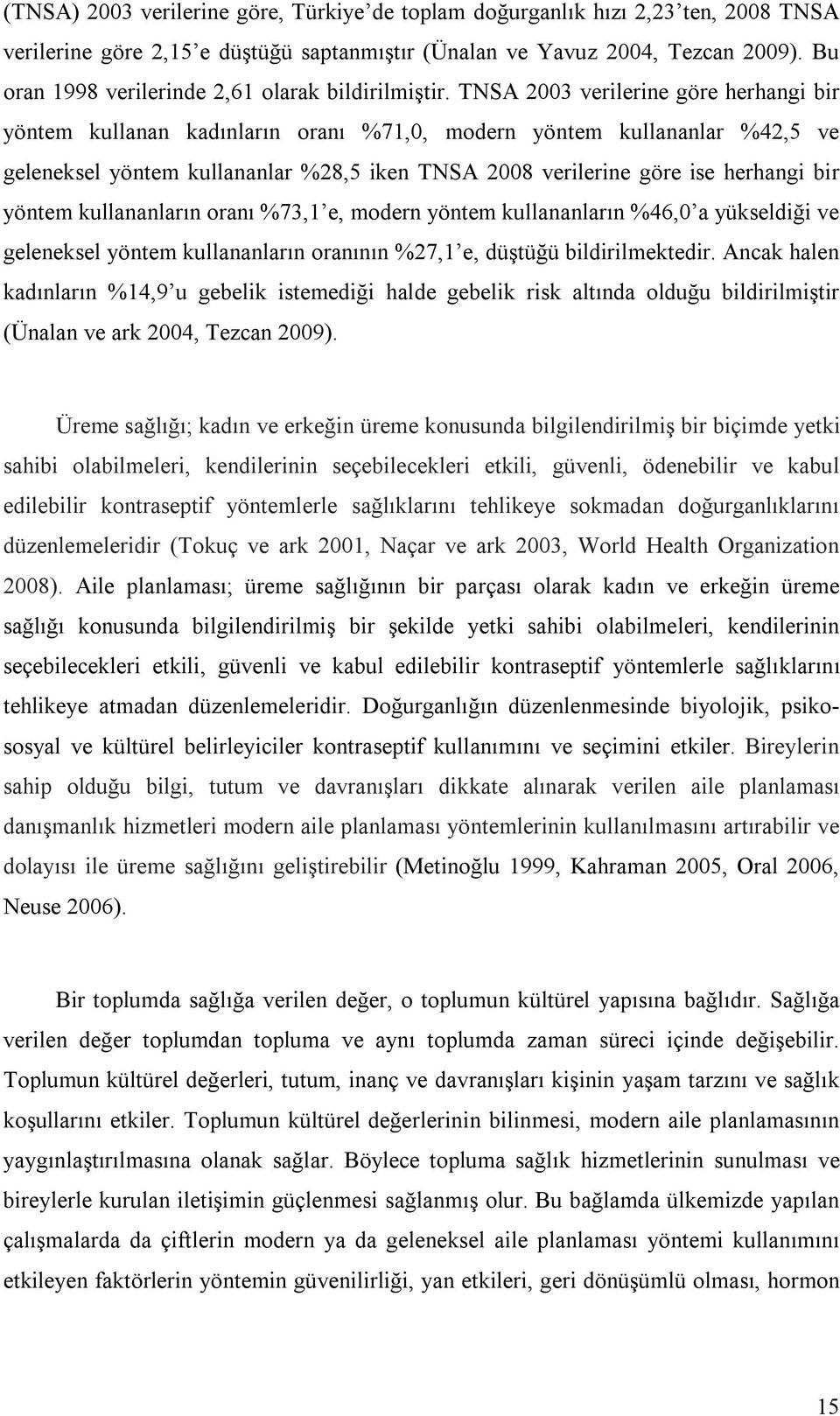 (TNSA) 2003 verilerine göre, Türkiye'de toplam doğurganlık hızı 2,23'ten, 2008 TNSA verilerine göre 2,15'e düştüğü saptanmıştır (Ünalan ve Yavuz 2004, Tezcan 2009). Bu oran 1998 verilerinde 2,61 olarak bildirilmiştir. TNSA 2003 verilerine göre herhangi bir yöntem kullanan kadınların oranı %71,0, modern yöntem kullananlar %42,5 ve geleneksel yöntem kullananlar %28,5 iken TNSA 2008 verilerine göre ise herhangi bir yöntem kullananların oranı %73,1'e, modern yöntem kullananların %46,0'a yükseldiği ve geleneksel yöntem kullananların oranının %27,1'e, düştüğü bildirilmektedir. Ancak halen kadınların %14,9'u gebelik istemediği halde gebelik risk altında olduğu bildirilmiştir (Ünalan ve ark 2004, Tezcan 2009).

Üreme sağlığı; kadın ve erkeğin üreme konusunda bilgilendirilmiş bir biçimde yetki sahibi olabilmeleri, kendilerinin seçebilecekleri etkili, güvenli, ödenebilir ve kabul edilebilir kontraseptif yöntemlerle sağlıklarını tehlikeye sokmadan doğurganlıklarını düzenlemeleridir (Tokuç ve ark 2001, Naçar ve ark 2003, World Health Organization 2008). Aile planlaması; üreme sağlığının bir parçası olarak kadın ve erkeğin üreme sağlığı konusunda bilgilendirilmiş bir şekilde yetki sahibi olabilmeleri, kendilerinin seçebilecekleri etkili, güvenli ve kabul edilebilir kontraseptif yöntemlerle sağlıklarını tehlikeye atmadan düzenlemeleridir. Doğurganlığın düzenlenmesinde biyolojik, psikososyal ve kültürel belirleyiciler kontraseptif kullanımını ve seçimini etkiler. Bireylerin sahip olduğu bilgi, tutum ve davranışları dikkate alınarak verilen aile planlaması danışmanlık hizmetleri modern aile planlaması yöntemlerinin kullanılmasını artırabilir ve dolayısı ile üreme sağlığını geliştirebilir (Metinoğlu 1999, Kahraman 2005, Oral 2006, Neuse 2006).

Bir toplumda sağlığa verilen değer, o toplumun kültürel yapısına bağlıdır. Sağlığa verilen değer toplumdan topluma ve aynı toplumda zaman süreci içinde değişebilir. Toplumun kültürel değerleri, tutum, inanç ve davranışları kişinin yaşam tarzını ve sağlık koşullarını etkiler. Toplumun kültürel değerlerinin bilinmesi, modern aile planlamasının yaygınlaştırılmasına olanak sağlar. Böylece topluma sağlık hizmetlerinin sunulması ve bireylerle kurulan iletişimin güçlenmesi sağlanmış olur. Bu bağlamda ülkemizde yapılan çalışmalarda da çiftlerin modern ya da geleneksel aile planlaması yöntemi kullanımını etkileyen faktörlerin yöntemin güvenilirliği, yan etkileri, geri dönüşümlü olması, hormon

15